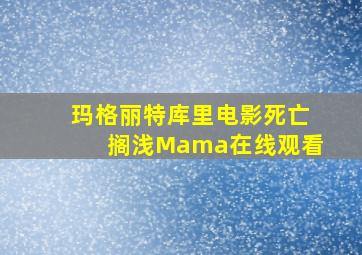 玛格丽特库里电影死亡搁浅Mama在线观看